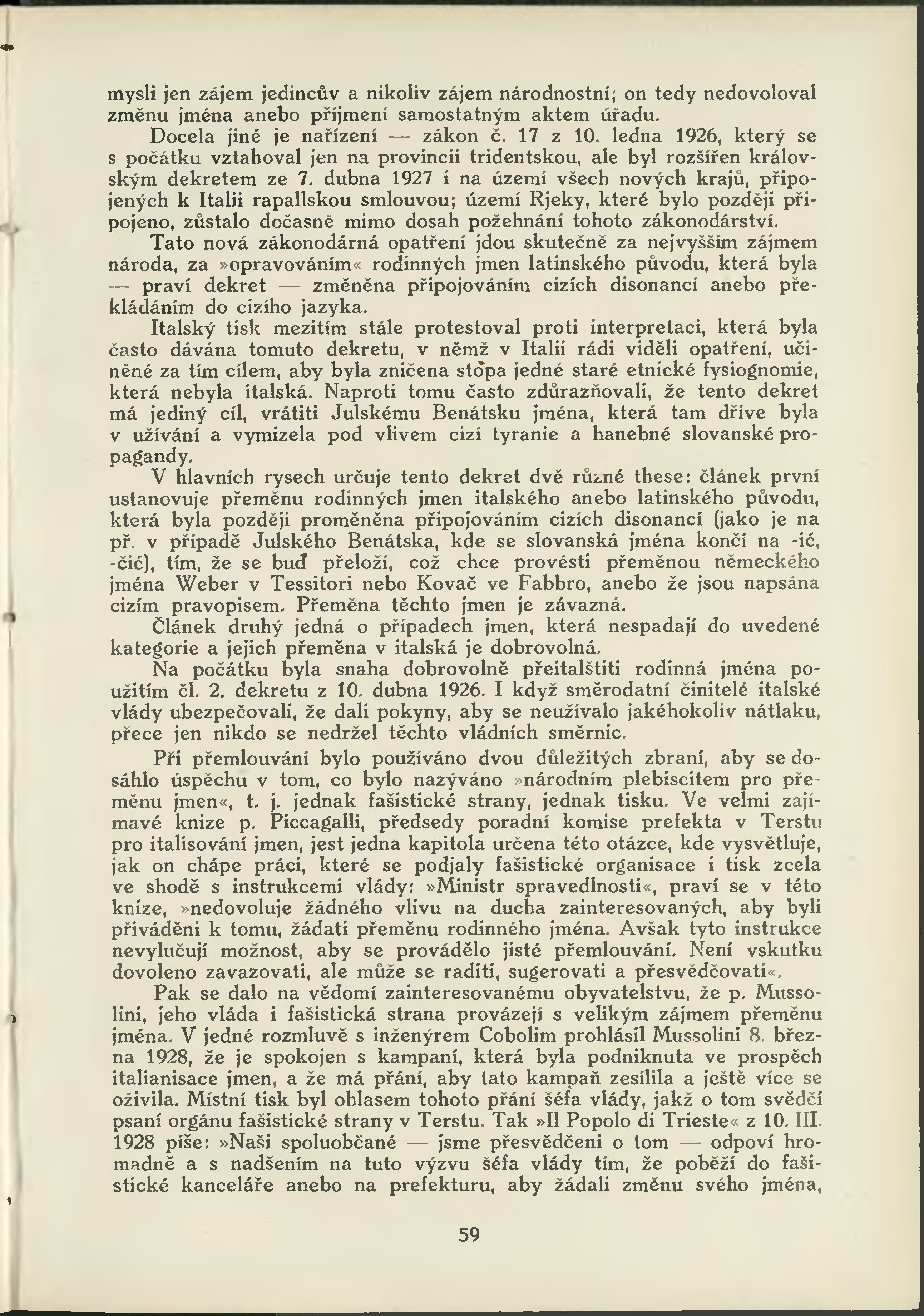 mysli jen zájem jedincův a nikoliv zájem národnostní; on tedy nedovoloval změnu jména anebo příjmení samostatným aktem úřadu.

Docela jiné je nařízení — zákon č. 17 z 10. ledna 1926, který se s počátku vztahoval jen na provincii tridentskou, ale byl rozšířen královským dekretem ze 7. dubna 1927 i na území všech nových krajů, připojených k Italii rapallskou smlouvou; území Rjeky, které bylo později připojeno, zůstalo dočasně mimo dosah požehnání tohoto zákonodárství.

Tato nová zákonodárná opatření jdou skutečně za nejvyšším zájmem národa, za »opravováním« rodinných jmen latinského původu, která byla — praví dekret — změněna připojováním cizích disonancí anebo překládáním do cizího jazyka.

Italský tisk mezitím stále protestoval proti interpretaci, která byla často dávána tomuto dekretu, v němž v Italii rádi viděli opatření, učiněné za tím cílem, aby byla zničena stopa jedné staré etnické fysiognomie, která nebyla italská. Naproti tomu často zdůrazňovali, že tento dekret má jediný cíl, vrátiti Julskému Benátsku jména, která tam dříve byla v užívání a vymizela pod vlivem cizí tyranie a hanebné slovanské propagandy.

V hlavních rysech určuje tento dekret dvě různé these: článek první ustanovuje přeměnu rodinných jmen italského anebo latinského původu, která byla později proměněna připojováním cizích disonancí (jako je na př. v případě Julského Benátska, kde se slovanská jména končí na -ić, -čić), tím, že se buď přeloží, což chce provésti přeměnou německého jména Weber v Tessitori nebo Kovač ve Fabbro, anebo že jsou napsána cizím pravopisem. Přeměna těchto jmen je závazná.

Článek druhý jedná o případech jmen, která nespadají do uvedené kategorie a jejich přeměna v italská je dobrovolná.

Na počátku byla snaha dobrovolně přeitalštiti rodinná jména použitím čl. 2. dekretu z 10. dubna 1926. I když směrodatní činitelé italské vlády ubezpečovali, že dali pokyny, aby se neužívalo jakéhokoliv nátlaku, přece jen nikdo se nedržel těchto vládních směrnic.

Při přemlouvání bylo používáno dvou důležitých zbraní, aby se dosáhlo úspěchu v tom, co bylo nazýváno »národním plebiscitem pro přeměnu jmen«, t. j. jednak fašistické strany, jednak tisku. Ve velmi zajímavé knize p. Piccagalli, předsedy poradní komise prefekta v Terstu pro italisování jmen, jest jedna kapitola určena této otázce, kde vysvětluje, jak on chápe práci, které se podjaly fašistické organisace i tisk zcela ve shodě s instrukcemi vlády: »Ministr spravedlnosti«, praví se v této knize, »nedovoluje žádného vlivu na ducha zainteresovaných, aby byli přiváděni k tomu, žádati přeměnu rodinného jména. Avšak tyto instrukce nevylučují možnost, aby se provádělo jisté přemlouvání. Není vskutku dovoleno zavazovati, ale může se raditi, sugerovati a přesvědčovati«.

Pak se dalo na vědomí zainteresovanému obyvatelstvu, že p. Mussolini, jeho vláda i fašistická strana provázejí s velikým zájmem přeměnu jména. V jedné rozmluvě s inženýrem Cobolim prohlásil Mussolini 8. března 1928, že je spokojen s kampaní, která byla podniknuta ve prospěch italianisace jmen, a že má přání, aby tato kampaň zesílila a ještě více se oživila. Místní tisk byl ohlasem tohoto přání šéfa vlády, jakž o tom svědčí psaní orgánu fašistické strany v Terstu. Tak »Il Popolo di Trieste« z 10. III. 1928 píše: »Naši spoluobčané — jsme přesvědčeni o tom — odpoví hromadně a s nadšením na tuto výzvu šéfa vlády tím, že poběží do fašistické kanceláře anebo na prefekturu, aby žádali změnu svého jména,

59